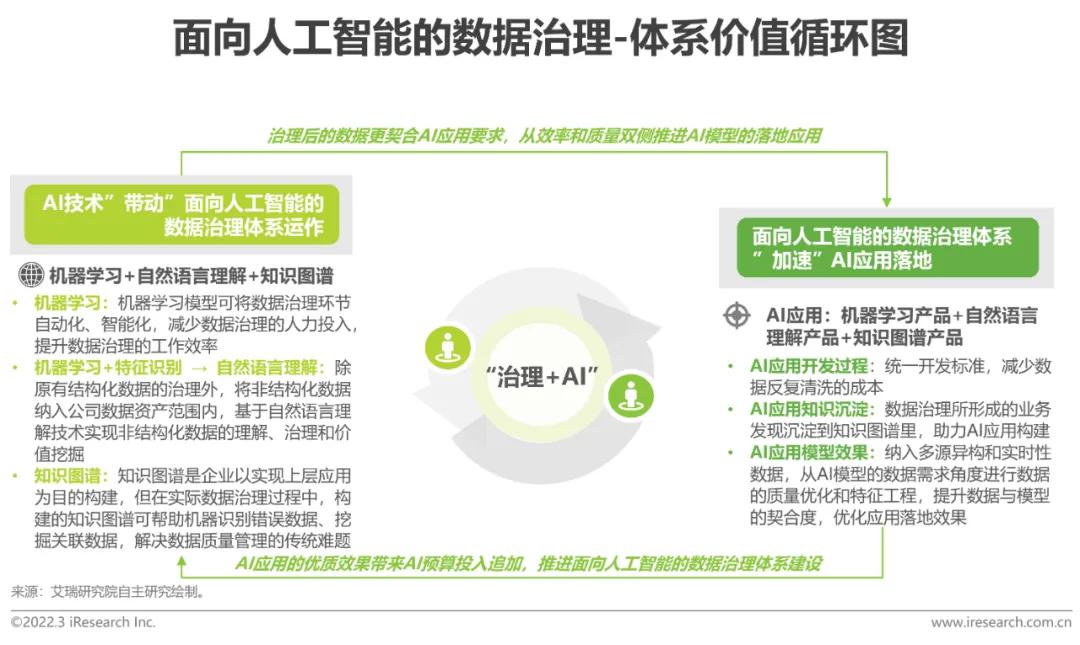 面向人工智能的数据治理-体系价值循环图

治理后的数据更契合AI应用要求，从效率和质量双侧推进AI模型的落地应用

AI技术”带动”面向人工智能的数据治理体系运作

机器学习+自然语言理解+知识图谱

• 机器学习：机器学习模型可将数据治理环节自动化、智能化，减少数据治理的人力投入，提升数据治理的工作效率
• 机器学习+特征识别 → 自然语言理解：除原有结构化数据的治理外，将非结构化数据纳入公司数据资产范围内，基于自然语言理解技术实现非结构化数据的理解、治理和价值挖掘
• 知识图谱：知识图谱是企业以实现上层应用为目的构建，但在实际数据治理过程中，构建的知识图谱可帮助机器识别错误数据、挖掘关联数据，解决数据质量管理的传统难题

“治理+AI”

面向人工智能的数据治理体系”加速”AI应用落地

AI应用：机器学习产品+自然语言理解产品+知识图谱产品

• AI应用开发过程：统一开发标准，减少数据反复清洗的成本
• AI应用知识沉淀：数据治理所形成的业务发现沉淀到知识图谱里，助力AI应用构建
• AI应用模型效果：纳入多源异构和实时性数据，从AI模型的数据需求角度进行数据的质量优化和特征工程，提升数据与模型的契合度，优化应用落地效果

AI应用的优质效果带来AI预算投入追加，推进面向人工智能的数据治理体系建设

来源：艾瑞研究院自主研究绘制。

©2022.3 iResearch Inc.

www.iresearch.com.cn